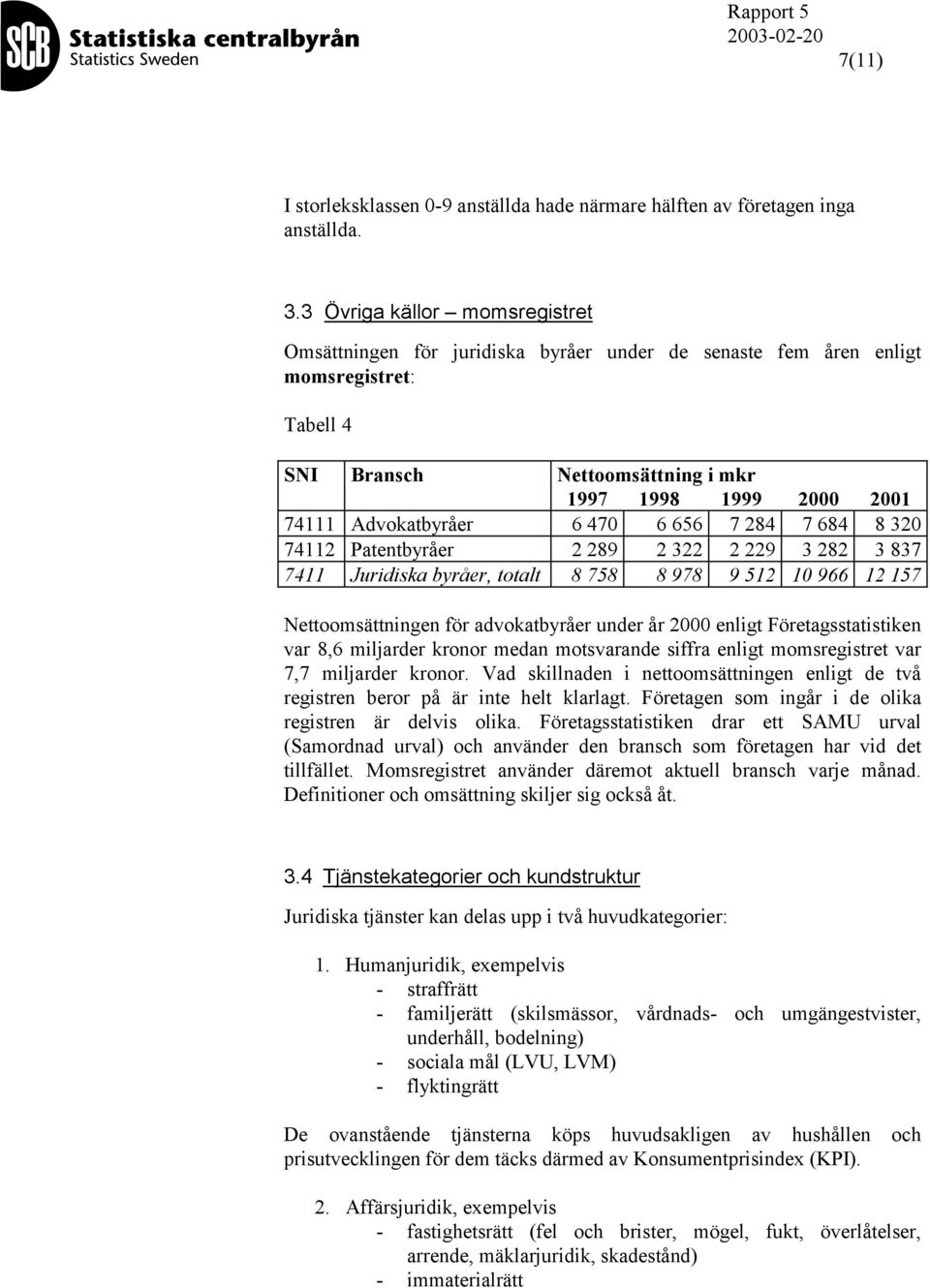 SCB Statistiska centralbyrån
Statistics Sweden

Rapport 5
2003-02-20
7(11)

I storleksklassen 0-9 anställda hade närmare hälften av företagen inga anställda.

3.3 Övriga källor – momsregistret

Omsättningen för juridiska byråer under de senaste fem åren enligt momsregistret:

Tabell 4

| SNI | Bransch | Nettoomsättning i mkr 1997 | 1998 | 1999 | 2000 | 2001 |
|---|---|---|---|---|---|---|
| 74111 | Advokatbyråer | 6 470 | 6 656 | 7 284 | 7 684 | 8 320 |
| 74112 | Patentbyråer | 2 289 | 2 322 | 2 229 | 3 282 | 3 837 |
| 7411 | Juridiska byråer, totalt | 8 758 | 8 978 | 9 512 | 10 966 | 12 157 |

Nettoomsättningen för advokatbyråer under år 2000 enligt Företagsstatistiken var 8,6 miljarder kronor medan motsvarande siffra enligt momsregistret var 7,7 miljarder kronor. Vad skillnaden i nettoomsättningen enligt de två registren beror på är inte helt klarlagt. Företagen som ingår i de olika registren är delvis olika. Företagsstatistiken drar ett SAMU urval (Samordnad urval) och använder den bransch som företagen har vid det tillfället. Momsregistret använder däremot aktuell bransch varje månad. Definitioner och omsättning skiljer sig också åt.

3.4 Tjänstekategorier och kundstruktur

Juridiska tjänster kan delas upp i två huvudkategorier:

1. Humanjuridik, exempelvis
- straffrätt
- familjerätt (skilsmässor, vårdnads- och umgängestvister, underhåll, bodelning)
- sociala mål (LVU, LVM)
- flyktingrätt

De ovanstående tjänsterna köps huvudsakligen av hushållen och prisutvecklingen för dem täcks därmed av Konsumentprisindex (KPI).

2. Affärsjuridik, exempelvis
- fastighetsrätt (fel och brister, mögel, fukt, överlåtelser, arrende, mäklarjuridik, skadestånd)
- immaterialrätt